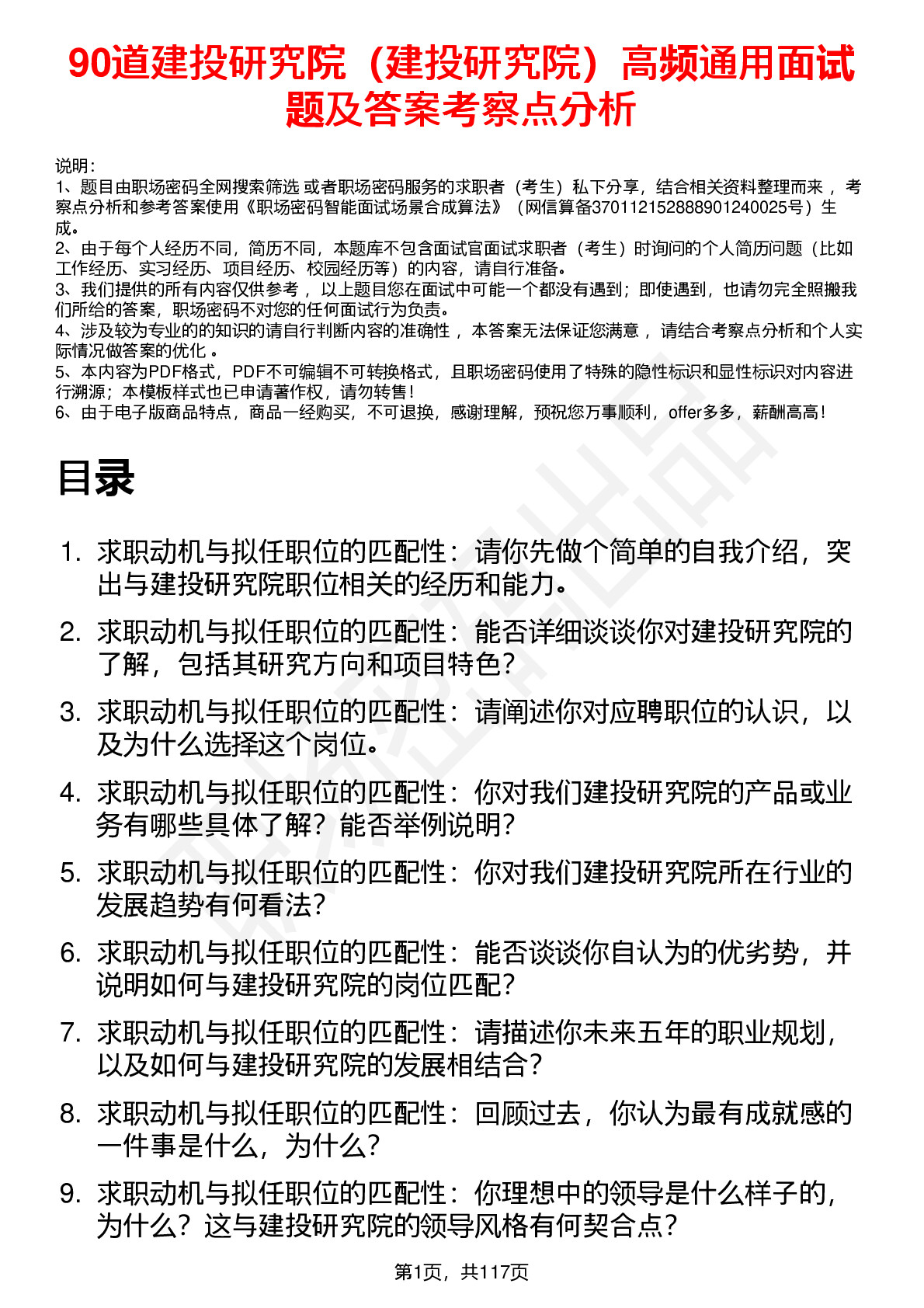 90道建投研究院（建投研究院）高频通用面试题及答案考察点分析

说明：
1、题目由职场密码全网搜索筛选 或者职场密码服务的求职者（考生）私下分享，结合相关资料整理而来 ，考察点分析和参考答案使用《职场密码智能面试场景合成算法》（网信算备370112152888901240025号）生成。
2、由于每个人经历不同，简历不同，本题库不包含面试官面试求职者（考生）时询问的个人简历问题（比如工作经历、实习经历、项目经历、校园经历等）的内容，请自行准备。
3、我们提供的所有内容仅供参考 ，以上题目您在面试中可能一个都没有遇到；即使遇到，也请勿完全照搬我们所给的答案，职场密码不对您的任何面试行为负责。
4、涉及较为专业的的知识的请自行判断内容的准确性 ，本答案无法保证您满意 ，请结合考察点分析和个人实际情况做答案的优化 。
5、本内容为PDF格式，PDF不可编辑不可转换格式，且职场密码使用了特殊的隐性标识和显性标识对内容进行溯源；本模板样式也已申请著作权，请勿转售！
6、由于电子版商品特点，商品一经购买，不可退换，感谢理解，预祝您万事顺利，offer多多，薪酬高高！

目录

1. 求职动机与拟任职位的匹配性：请你先做个简单的自我介绍，突出与建投研究院职位相关的经历和能力。
2. 求职动机与拟任职位的匹配性：能否详细谈谈你对建投研究院的了解，包括其研究方向和项目特色？
3. 求职动机与拟任职位的匹配性：请阐述你对应聘职位的认识，以及为什么选择这个岗位。
4. 求职动机与拟任职位的匹配性：你对我们建投研究院的产品或业务有哪些具体了解？能否举例说明？
5. 求职动机与拟任职位的匹配性：你对我们建投研究院所在行业的发展趋势有何看法？
6. 求职动机与拟任职位的匹配性：能否谈谈你自认为的优劣势，并说明如何与建投研究院的岗位匹配？
7. 求职动机与拟任职位的匹配性：请描述你未来五年的职业规划，以及如何与建投研究院的发展相结合？
8. 求职动机与拟任职位的匹配性：回顾过去，你认为最有成就感的一件事是什么，为什么？
9. 求职动机与拟任职位的匹配性：你理想中的领导是什么样子的，为什么？这与建投研究院的领导风格有何契合点？

第1页，共117页